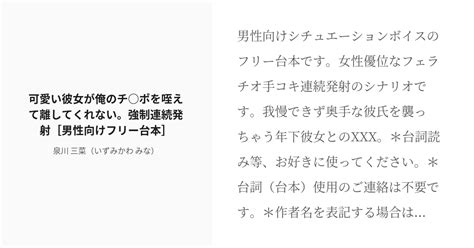 可愛い彼女が俺のチ○ポを咥えて離してくれない。強制連続発射［男性向けフリー台本］

泉川 三菜（いずみかわ みな）

男性向けシチュエーションボイスのフリー台本です。女性優位なフェラチオ手コキ連続発射のシナリオです。我慢できず奥手な彼氏を襲っちゃう年下彼女とのXXX。＊台詞読み等、お好きに使ってください。＊台詞（台本）使用のご連絡は不要です。＊作者名を表記する場合は...